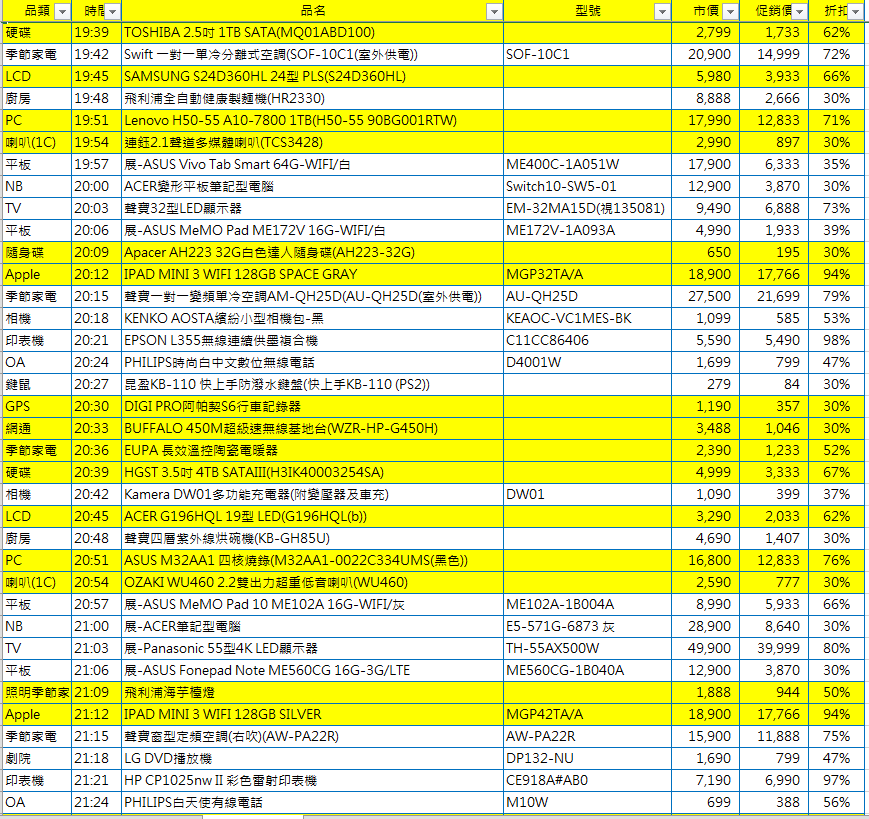 | 品類 | 時間 | 品名 | 型號 | 市價 | 促銷價 | 折扣 |
|---|---|---|---|---|---|---|
| 硬碟 | 19:39 | TOSHIBA 2.5吋 1TB SATA(MQ01ABD100) | | 2,799 | 1,733 | 62% |
| 季節家電 | 19:42 | Swift 一對一單冷分離式空調(SOF-10C1(室外供電)) | SOF-10C1 | 20,900 | 14,999 | 72% |
| LCD | 19:45 | SAMSUNG S24D360HL 24型 PLS(S24D360HL) | | 5,980 | 3,933 | 66% |
| 廚房 | 19:48 | 飛利浦全自動健康製麵機(HR2330) | | 8,888 | 2,666 | 30% |
| PC | 19:51 | Lenovo H50-55 A10-7800 1TB(H50-55 90BG001RTW) | | 17,990 | 12,833 | 71% |
| 喇叭(1C) | 19:54 | 連鈺2.1聲道多媒體喇叭(TCS3428) | | 2,990 | 897 | 30% |
| 平板 | 19:57 | 展-ASUS Vivo Tab Smart 64G-WIFI/白 | ME400C-1A051W | 17,900 | 6,333 | 35% |
| NB | 20:00 | ACER變形平板筆記型電腦 | Switch10-SW5-01 | 12,900 | 3,870 | 30% |
| TV | 20:03 | 聲寶32型LED顯示器 | EM-32MA15D(視135081) | 9,490 | 6,888 | 73% |
| 平板 | 20:06 | 展-ASUS MeMO Pad ME172V 16G-WIFI/白 | ME172V-1A093A | 4,990 | 1,933 | 39% |
| 隨身碟 | 20:09 | Apacer AH223 32G白色達人隨身碟(AH223-32G) | | 650 | 195 | 30% |
| Apple | 20:12 | IPAD MINI 3 WIFI 128GB SPACE GRAY | MGP32TA/A | 18,900 | 17,766 | 94% |
| 季節家電 | 20:15 | 聲寶一對一變頻單冷空調AM-QH25D(AU-QH25D(室外供電)) | AU-QH25D | 27,500 | 21,699 | 79% |
| 相機 | 20:18 | KENKO AOSTA繽紛小型相機包-黑 | KEAOC-VC1MES-BK | 1,099 | 585 | 53% |
| 印表機 | 20:21 | EPSON L355無線連續供墨複合機 | C11CC86406 | 5,590 | 5,490 | 98% |
| OA | 20:24 | PHILIPS時尚白中文數位無線電話 | D4001W | 1,699 | 799 | 47% |
| 鍵鼠 | 20:27 | 昆盈KB-110 快上手防潑水鍵盤(快上手KB-110 (PS2)) | | 279 | 84 | 30% |
| GPS | 20:30 | DIGI PRO阿帕契S6行車記錄器 | | 1,190 | 357 | 30% |
| 網通 | 20:33 | BUFFALO 450M超級速無線基地台(WZR-HP-G450H) | | 3,488 | 1,046 | 30% |
| 季節家電 | 20:36 | EUPA 長效溫控陶瓷電暖器 | | 2,390 | 1,233 | 52% |
| 硬碟 | 20:39 | HGST 3.5吋 4TB SATAIII(H3IK40003254SA) | | 4,999 | 3,333 | 67% |
| 相機 | 20:42 | Kamera DW01多功能充電器(附變壓器及車充) | DW01 | 1,090 | 399 | 37% |
| LCD | 20:45 | ACER G196HQL 19型 LED(G196HQL(b)) | | 3,290 | 2,033 | 62% |
| 廚房 | 20:48 | 聲寶四層紫外線烘碗機(KB-GH85U) | | 4,690 | 1,407 | 30% |
| PC | 20:51 | ASUS M32AA1 四核燒錄(M32AA1-0022C334UMS(黑色)) | | 16,800 | 12,833 | 76% |
| 喇叭(1C) | 20:54 | OZAKI WU460 2.2雙出力超重低音喇叭(WU460) | | 2,590 | 777 | 30% |
| 平板 | 20:57 | 展-ASUS MeMO Pad 10 ME102A 16G-WIFI/灰 | ME102A-1B004A | 8,990 | 5,933 | 66% |
| NB | 21:00 | 展-ACER筆記型電腦 | E5-571G-6873 灰 | 28,900 | 8,640 | 30% |
| TV | 21:03 | 展-Panasonic 55型4K LED顯示器 | TH-55AX500W | 49,900 | 39,999 | 80% |
| 平板 | 21:06 | 展-ASUS Fonepad Note ME560CG 16G-3G/LTE | ME560CG-1B040A | 12,900 | 3,870 | 30% |
| 照明季節家 | 21:09 | 飛利浦海芋檯燈 | | 1,888 | 944 | 50% |
| Apple | 21:12 | IPAD MINI 3 WIFI 128GB SILVER | MGP42TA/A | 18,900 | 17,766 | 94% |
| 季節家電 | 21:15 | 聲寶窗型定頻空調(右吹)(AW-PA22R) | AW-PA22R | 15,900 | 11,888 | 75% |
| 劇院 | 21:18 | LG DVD播放機 | DP132-NU | 1,690 | 799 | 47% |
| 印表機 | 21:21 | HP CP1025nw II 彩色雷射印表機 | CE918A#AB0 | 7,190 | 6,990 | 97% |
| OA | 21:24 | PHILIPS白天使有線電話 | M10W | 699 | 388 | 56% |